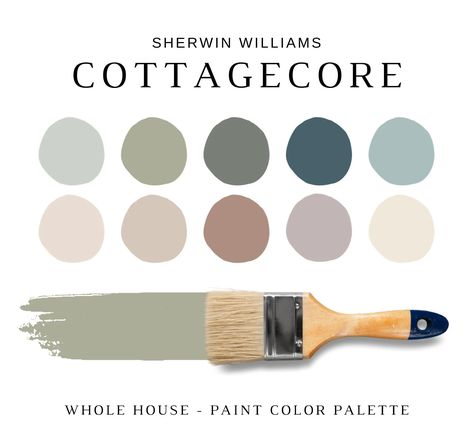 SHERWIN WILLIAMS
COTTAGECORE

WHOLE HOUSE - PAINT COLOR PALETTE